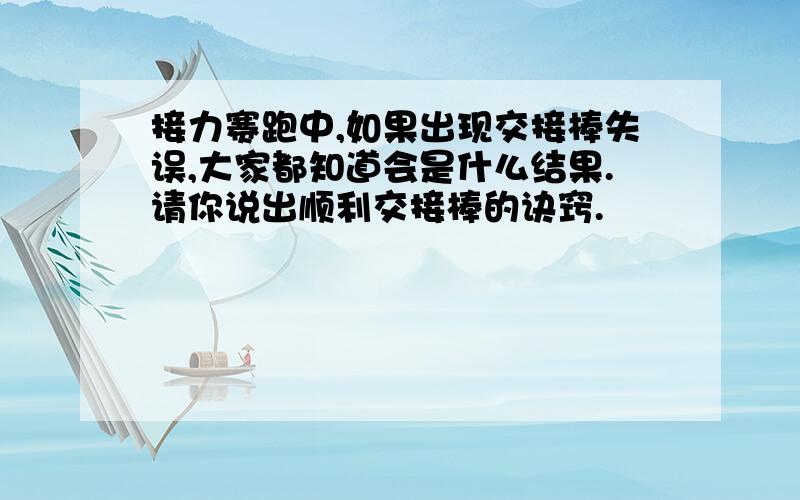 接力赛跑中,如果出现交接棒失误,大家都知道会是什么结果.请你说出顺利交接棒的诀窍.